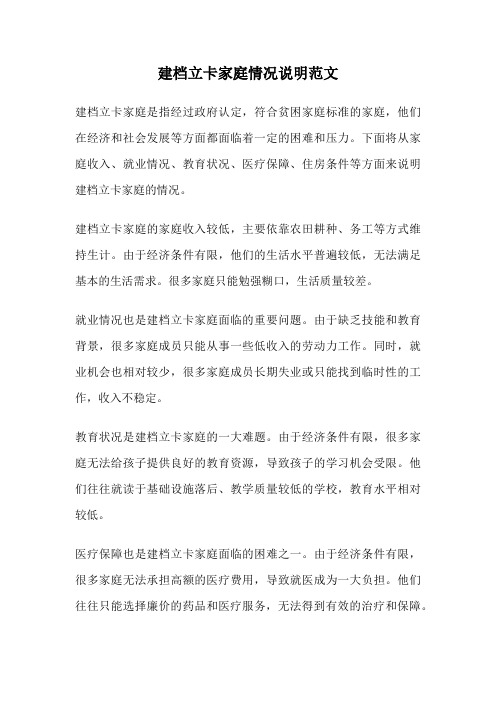 建档立卡家庭情况说明范文

建档立卡家庭是指经过政府认定，符合贫困家庭标准的家庭，他们在经济和社会发展等方面都面临着一定的困难和压力。下面将从家庭收入、就业情况、教育状况、医疗保障、住房条件等方面来说明建档立卡家庭的情况。

建档立卡家庭的家庭收入较低，主要依靠农田耕种、务工等方式维持生计。由于经济条件有限，他们的生活水平普遍较低，无法满足基本的生活需求。很多家庭只能勉强糊口，生活质量较差。

就业情况也是建档立卡家庭面临的重要问题。由于缺乏技能和教育背景，很多家庭成员只能从事一些低收入的劳动力工作。同时，就业机会也相对较少，很多家庭成员长期失业或只能找到临时性的工作，收入不稳定。

教育状况是建档立卡家庭的一大难题。由于经济条件有限，很多家庭无法给孩子提供良好的教育资源，导致孩子的学习机会受限。他们往往就读于基础设施落后、教学质量较低的学校，教育水平相对较低。

医疗保障也是建档立卡家庭面临的困难之一。由于经济条件有限，很多家庭无法承担高额的医疗费用，导致就医成为一大负担。他们往往只能选择廉价的药品和医疗服务，无法得到有效的治疗和保障。